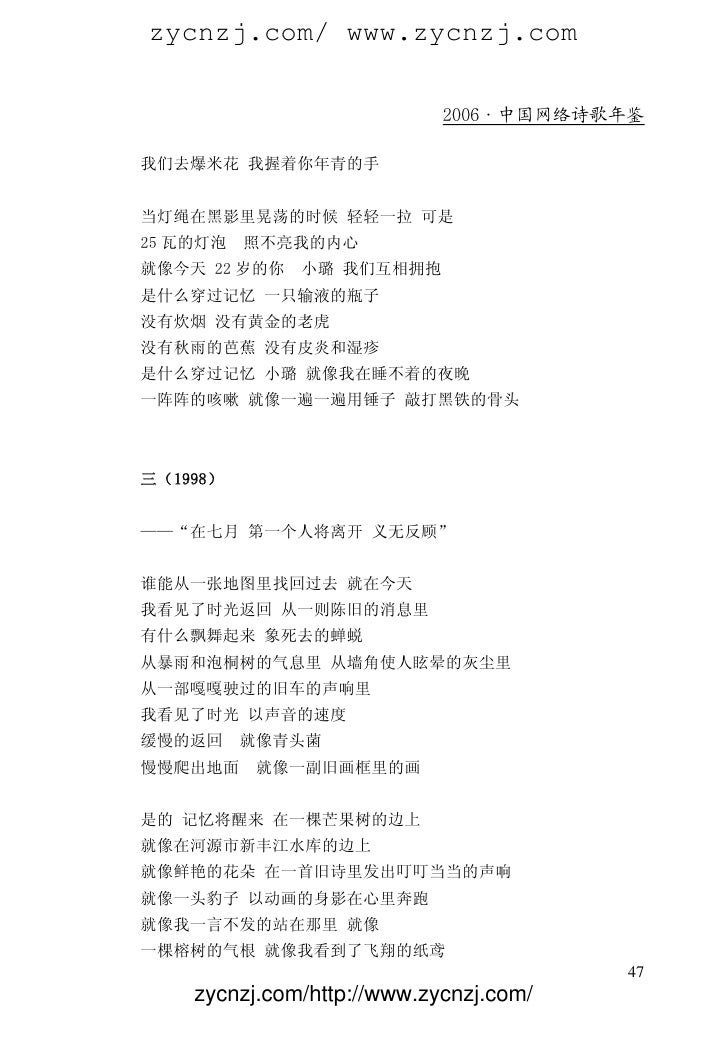 zycnzj.com/ www.zycnzj.com

2006 · 中国网络诗歌年鉴

我们去爆米花 我握着你年青的手

当灯绳在黑影里晃荡的时候 轻轻一拉 可是
25 瓦的灯泡　照不亮我的内心
就像今天 22 岁的你　小璐 我们互相拥抱
是什么穿过记忆 一只输液的瓶子
没有炊烟 没有黄金的老虎
没有秋雨的芭蕉 没有皮炎和湿疹
是什么穿过记忆 小璐 就像我在睡不着的夜晚
一阵阵的咳嗽 就像一遍一遍用锤子 敲打黑铁的骨头

三（1998）

——“在七月 第一个人将离开 义无反顾”

谁能从一张地图里找回过去 就在今天
我看见了时光返回 从一则陈旧的消息里
有什么飘舞起来 象死去的蝉蜕
从暴雨和泡桐树的气息里 从墙角使人眩晕的灰尘里
从一部嘎嘎驶过的旧车的声响里
我看见了时光 以声音的速度
缓慢的返回　就像青头菌
慢慢爬出地面　就像一副旧画框里的画

是的 记忆将醒来 在一棵芒果树的边上
就像在河源市新丰江水库的边上
就像鲜艳的花朵 在一首旧诗里发出叮叮当当的声响
就像一头豹子 以动画的身影在心里奔跑
就像我一言不发的站在那里 就像
一棵榕树的气根 就像我看到了飞翔的纸鸢

47

zycnzj.com/http://www.zycnzj.com/